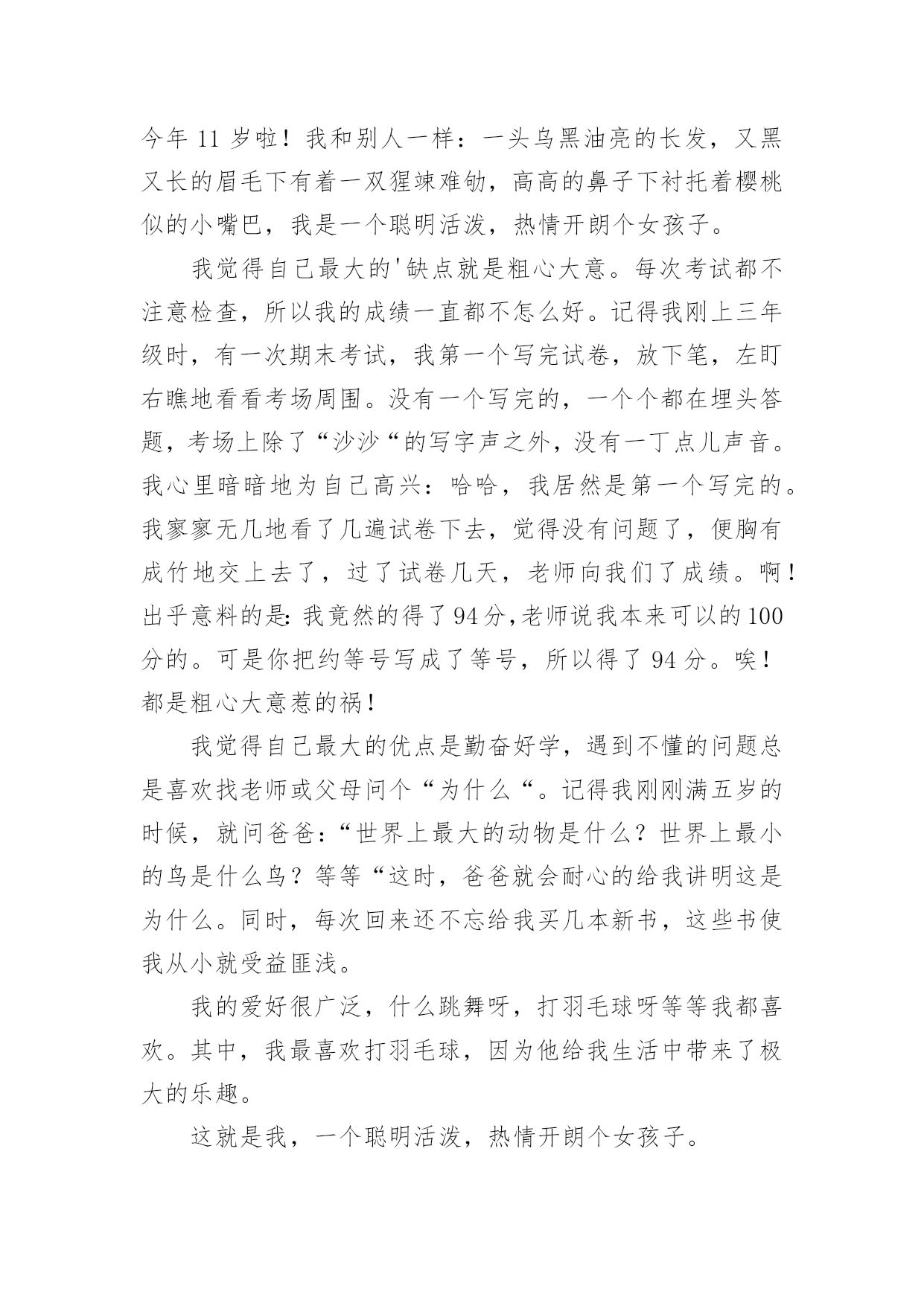 今年 11 岁啦！我和别人一样：一头乌黑油亮的长发，又黑又长的眉毛下有着一双猩竦难劬，高高的鼻子下衬托着樱桃似的小嘴巴，我是一个聪明活泼，热情开朗个女孩子。

我觉得自己最大的'缺点就是粗心大意。每次考试都不注意检查，所以我的成绩一直都不怎么好。记得我刚上三年级时，有一次期末考试，我第一个写完试卷，放下笔，左盯右瞧地看看考场周围。没有一个写完的，一个个都在埋头答题，考场上除了“沙沙“的写字声之外，没有一丁点儿声音。我心里暗暗地为自己高兴：哈哈，我居然是第一个写完的。我寥寥无几地看了几遍试卷下去，觉得没有问题了，便胸有成竹地交上去了，过了试卷几天，老师向我们了成绩。啊！出乎意料的是：我竟然的得了 94 分，老师说我本来可以的 100 分的。可是你把约等号写成了等号，所以得了 94 分。唉！都是粗心大意惹的祸！

我觉得自己最大的优点是勤奋好学，遇到不懂的问题总是喜欢找老师或父母问个“为什么“。记得我刚刚满五岁的时候，就问爸爸：“世界上最大的动物是什么？世界上最小的鸟是什么鸟？等等“这时，爸爸就会耐心的给我讲明这是为什么。同时，每次回来还不忘给我买几本新书，这些书使我从小就受益匪浅。

我的爱好很广泛，什么跳舞呀，打羽毛球呀等等我都喜欢。其中，我最喜欢打羽毛球，因为他给我生活中带来了极大的乐趣。

这就是我，一个聪明活泼，热情开朗个女孩子。